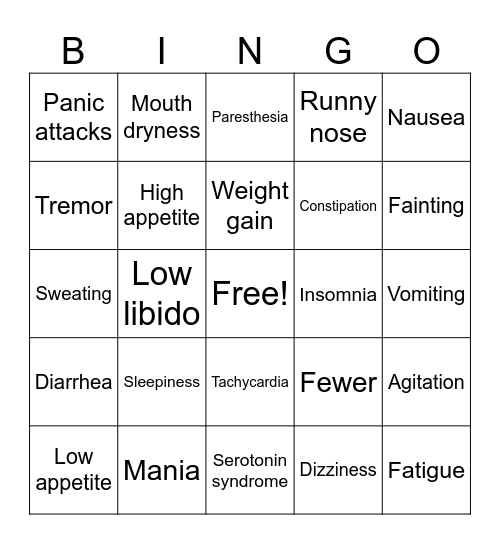 | B | I | N | G | O |
|---|---|---|---|---|
| Panic attacks | Mouth dryness | Paresthesia | Runny nose | Nausea |
| Tremor | High appetite | Weight gain | Constipation | Fainting |
| Sweating | Low libido | Free! | Insomnia | Vomiting |
| Diarrhea | Sleepiness | Tachycardia | Fewer | Agitation |
| Low appetite | Mania | Serotonin syndrome | Dizziness | Fatigue |